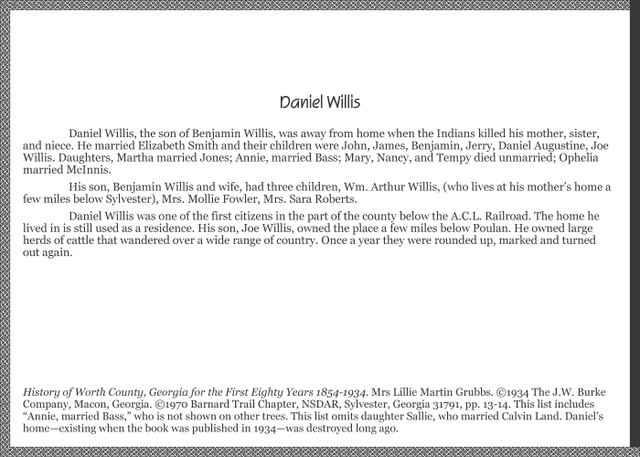 Daniel Willis

Daniel Willis, the son of Benjamin Willis, was away from home when the Indians killed his mother, sister, and niece. He married Elizabeth Smith and their children were John, James, Benjamin, Jerry, Daniel Augustine, Joe Willis. Daughters, Martha married Jones; Annie, married Bass; Mary, Nancy, and Tempy died unmarried; Ophelia married McInnis.

His son, Benjamin Willis and wife, had three children, Wm. Arthur Willis, (who lives at his mother's home a few miles below Sylvester), Mrs. Mollie Fowler, Mrs. Sara Roberts.

Daniel Willis was one of the first citizens in the part of the county below the A.C.L. Railroad. The home he lived in is still used as a residence. His son, Joe Willis, owned the place a few miles below Poulan. He owned large herds of cattle that wandered over a wide range of country. Once a year they were rounded up, marked and turned out again.

History of Worth County, Georgia for the First Eighty Years 1854-1934. Mrs Lillie Martin Grubbs. ©1934 The J.W. Burke Company, Macon, Georgia. ©1970 Barnard Trail Chapter, NSDAR, Sylvester, Georgia 31791, pp. 13-14. This list includes "Annie, married Bass," who is not shown on other trees. This list omits daughter Sallie, who married Calvin Land. Daniel's home—existing when the book was published in 1934—was destroyed long ago.